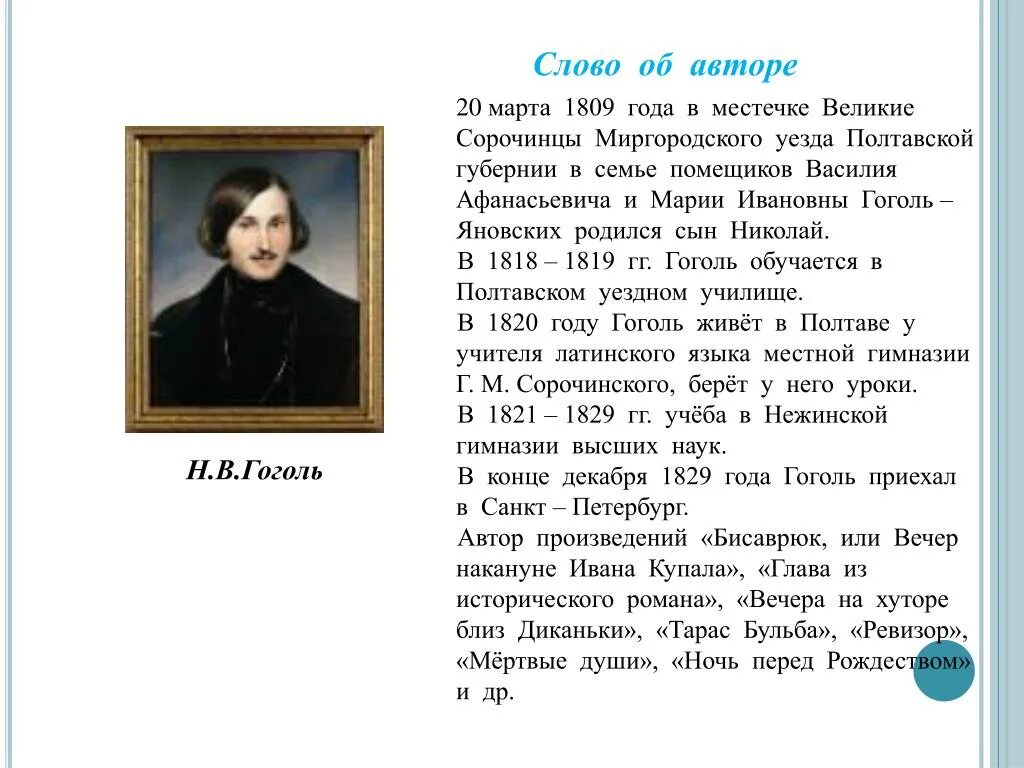 Слово об авторе

Н.В.Гоголь

20 марта 1809 года в местечке Великие Сорочинцы Миргородского уезда Полтавской губернии в семье помещиков Василия Афанасьевича и Марии Ивановны Гоголь – Яновских родился сын Николай.
В 1818 – 1819 гг. Гоголь обучается в Полтавском уездном училище.
В 1820 году Гоголь живёт в Полтаве у учителя латинского языка местной гимназии Г. М. Сорочинского, берёт у него уроки.
В 1821 – 1829 гг. учёба в Нежинской гимназии высших наук.
В конце декабря 1829 года Гоголь приехал в Санкт – Петербург.
Автор произведений «Бисаврюк, или Вечер накануне Ивана Купала», «Глава из исторического романа», «Вечера на хуторе близ Диканьки», «Тарас Бульба», «Ревизор», «Мёртвые души», «Ночь перед Рождеством» и др.